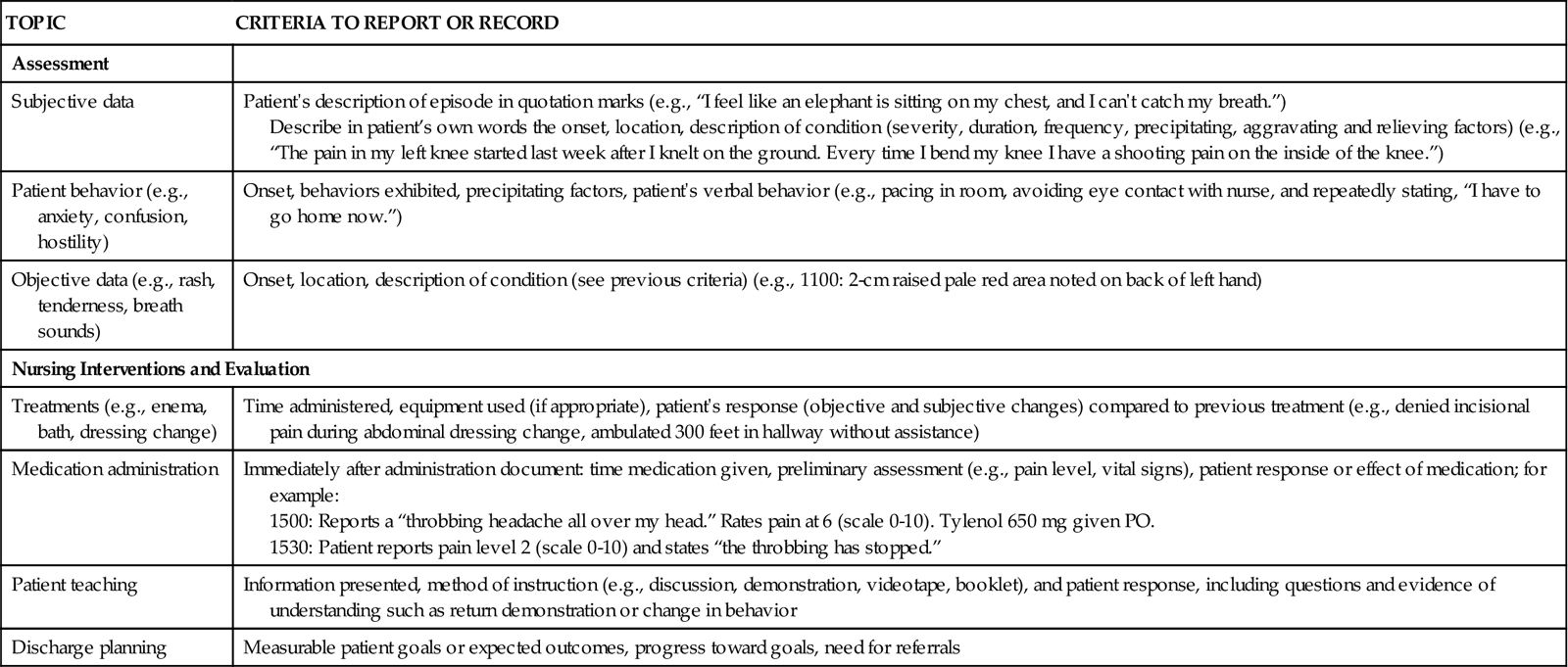 | TOPIC | CRITERIA TO REPORT OR RECORD |
|---|---|
| **Assessment** | |
| Subjective data | Patient's description of episode in quotation marks (e.g., "I feel like an elephant is sitting on my chest, and I can't catch my breath.") Describe in patient's own words the onset, location, description of condition (severity, duration, frequency, precipitating, aggravating and relieving factors) (e.g., "The pain in my left knee started last week after I knelt on the ground. Every time I bend my knee I have a shooting pain on the inside of the knee.") |
| Patient behavior (e.g., anxiety, confusion, hostility) | Onset, behaviors exhibited, precipitating factors, patient's verbal behavior (e.g., pacing in room, avoiding eye contact with nurse, and repeatedly stating, "I have to go home now.") |
| Objective data (e.g., rash, tenderness, breath sounds) | Onset, location, description of condition (see previous criteria) (e.g., 1100: 2-cm raised pale red area noted on back of left hand) |
| **Nursing Interventions and Evaluation** | |
| Treatments (e.g., enema, bath, dressing change) | Time administered, equipment used (if appropriate), patient's response (objective and subjective changes) compared to previous treatment (e.g., denied incisional pain during abdominal dressing change, ambulated 300 feet in hallway without assistance) |
| Medication administration | Immediately after administration document: time medication given, preliminary assessment (e.g., pain level, vital signs), patient response or effect of medication; for example: 1500: Reports a "throbbing headache all over my head." Rates pain at 6 (scale 0-10). Tylenol 650 mg given PO. 1530: Patient reports pain level 2 (scale 0-10) and states "the throbbing has stopped." |
| Patient teaching | Information presented, method of instruction (e.g., discussion, demonstration, videotape, booklet), and patient response, including questions and evidence of understanding such as return demonstration or change in behavior |
| Discharge planning | Measurable patient goals or expected outcomes, progress toward goals, need for referrals |